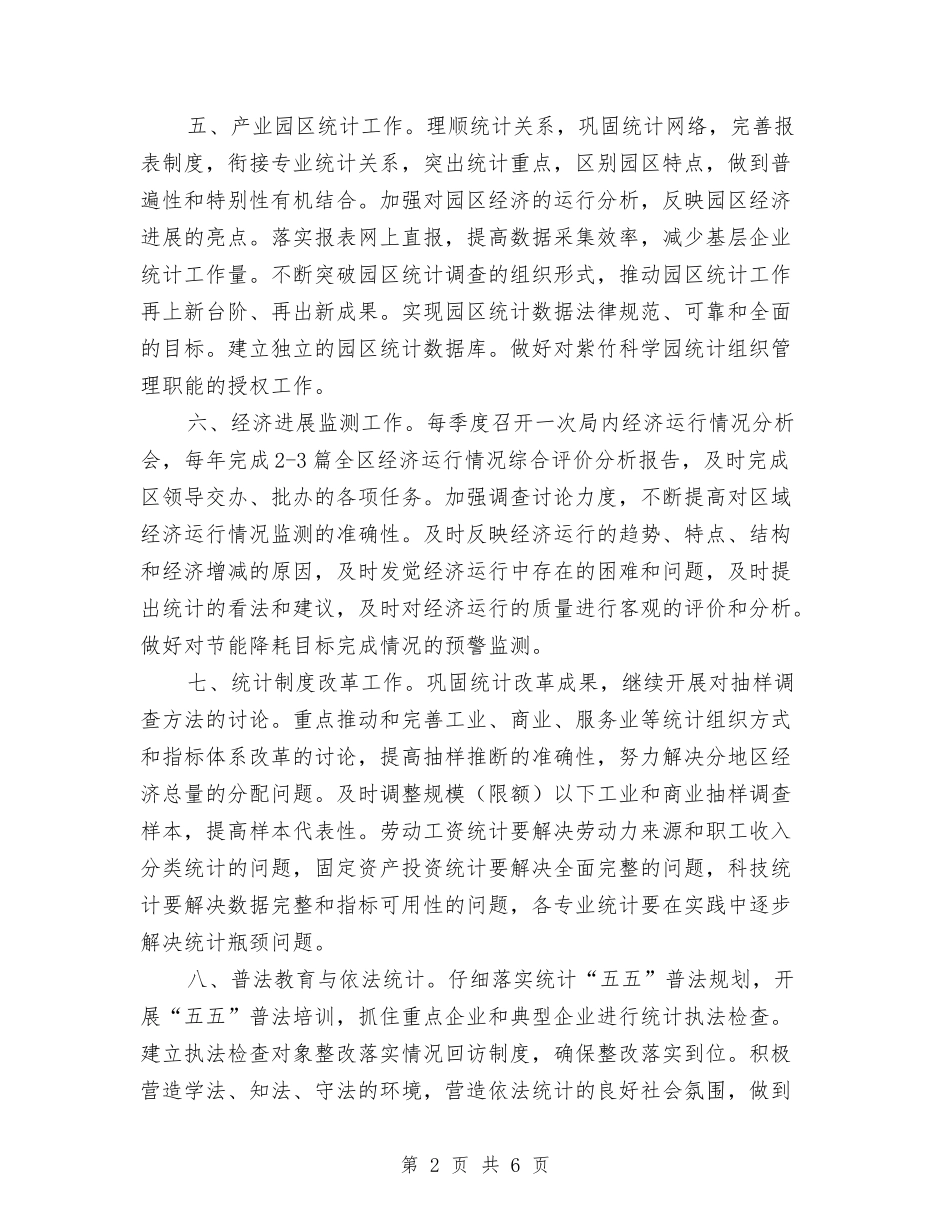 五、产业园区统计工作。理顺统计关系，巩固统计网络，完善报表制度，衔接专业统计关系，突出统计重点，区别园区特点，做到普遍性和特别性有机结合。加强对园区经济的运行分析，反映园区经济进展的亮点。落实报表网上直报，提高数据采集效率，减少基层企业统计工作量。不断突破园区统计调查的组织形式，推动园区统计工作再上新台阶、再出新成果。实现园区统计数据法律规范、可靠和全面的目标。建立独立的园区统计数据库。做好对紫竹科学园统计组织管理职能的授权工作。

六、经济进展监测工作。每季度召开一次局内经济运行情况分析会，每年完成2-3篇全区经济运行情况综合评价分析报告，及时完成区领导交办、批办的各项任务。加强调查讨论力度，不断提高对区域经济运行情况监测的准确性。及时反映经济运行的趋势、特点、结构和经济增减的原因，及时发觉经济运行中存在的困难和问题，及时提出统计的看法和建议，及时对经济运行的质量进行客观的评价和分析。做好对节能降耗目标完成情况的预警监测。

七、统计制度改革工作。巩固统计改革成果，继续开展对抽样调查方法的讨论。重点推动和完善工业、商业、服务业等统计组织方式和指标体系改革的讨论，提高抽样推断的准确性，努力解决分地区经济总量的分配问题。及时调整规模（限额）以下工业和商业抽样调查样本，提高样本代表性。劳动工资统计要解决劳动力来源和职工收入分类统计的问题，固定资产投资统计要解决全面完整的问题，科技统计要解决数据完整和指标可用性的问题，各专业统计要在实践中逐步解决统计瓶颈问题。

八、普法教育与依法统计。仔细落实统计“五五”普法规划，开展“五五”普法培训，抓住重点企业和典型企业进行统计执法检查。建立执法检查对象整改落实情况回访制度，确保整改落实到位。积极营造学法、知法、守法的环境，营造依法统计的良好社会氛围，做到

第 2 页 共 6 页